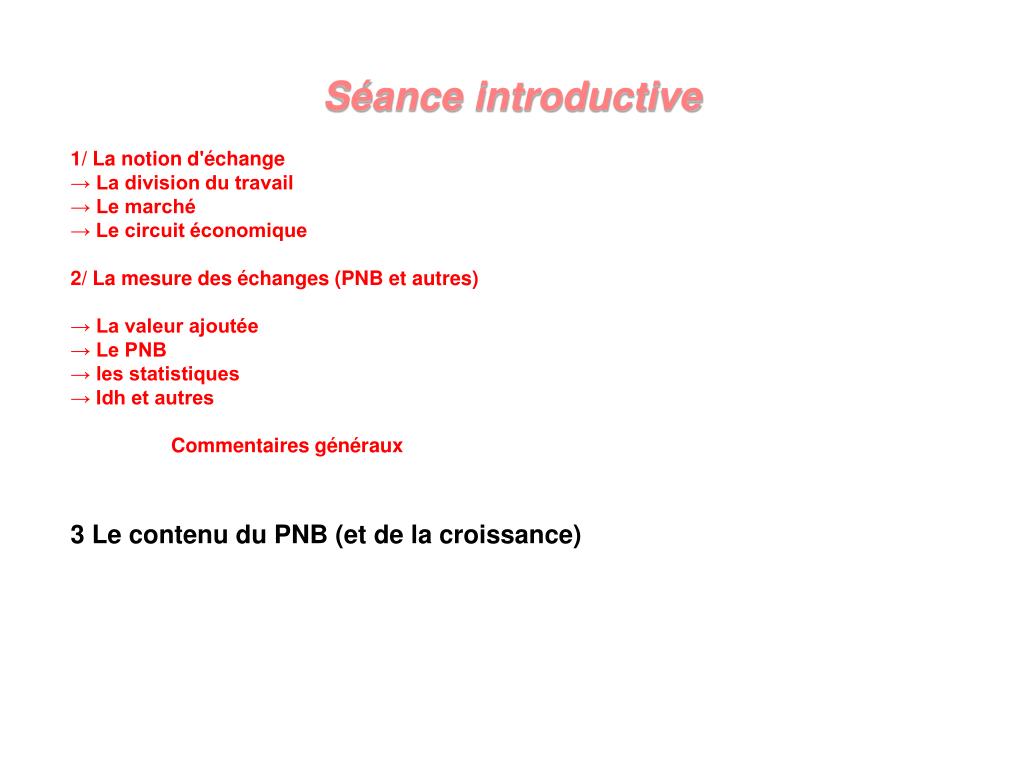 Séance introductive

1/ La notion d'échange
→ La division du travail
→ Le marché
→ Le circuit économique

2/ La mesure des échanges (PNB et autres)

→ La valeur ajoutée
→ Le PNB
→ les statistiques
→ Idh et autres

Commentaires généraux

3 Le contenu du PNB (et de la croissance)